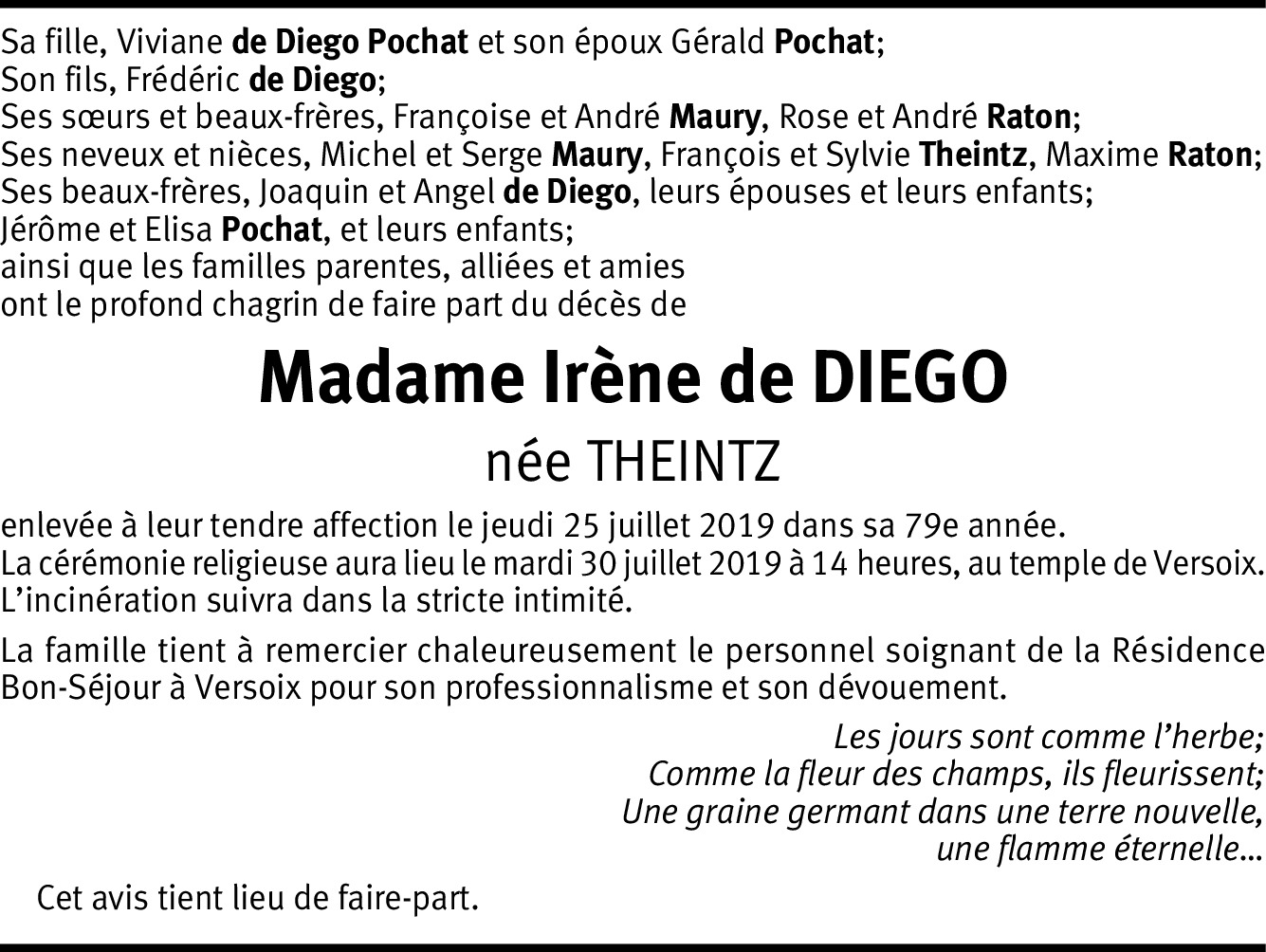 Sa fille, Viviane de Diego Pochat et son époux Gérald Pochat;
Son fils, Frédéric de Diego;
Ses sœurs et beaux-frères, Françoise et André Maury, Rose et André Raton;
Ses neveux et nièces, Michel et Serge Maury, François et Sylvie Theintz, Maxime Raton;
Ses beaux-frères, Joaquin et Angel de Diego, leurs épouses et leurs enfants;
Jérôme et Elisa Pochat, et leurs enfants;
ainsi que les familles parentes, alliées et amies
ont le profond chagrin de faire part du décès de

Madame Irène de DIEGO

née THEINTZ

enlevée à leur tendre affection le jeudi 25 juillet 2019 dans sa 79e année.
La cérémonie religieuse aura lieu le mardi 30 juillet 2019 à 14 heures, au temple de Versoix.
L'incinération suivra dans la stricte intimité.

La famille tient à remercier chaleureusement le personnel soignant de la Résidence Bon-Séjour à Versoix pour son professionnalisme et son dévouement.

Les jours sont comme l'herbe;
Comme la fleur des champs, ils fleurissent;
Une graine germant dans une terre nouvelle,
une flamme éternelle...

Cet avis tient lieu de faire-part.